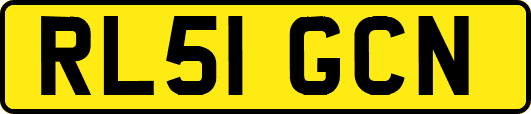 RL51 GCN